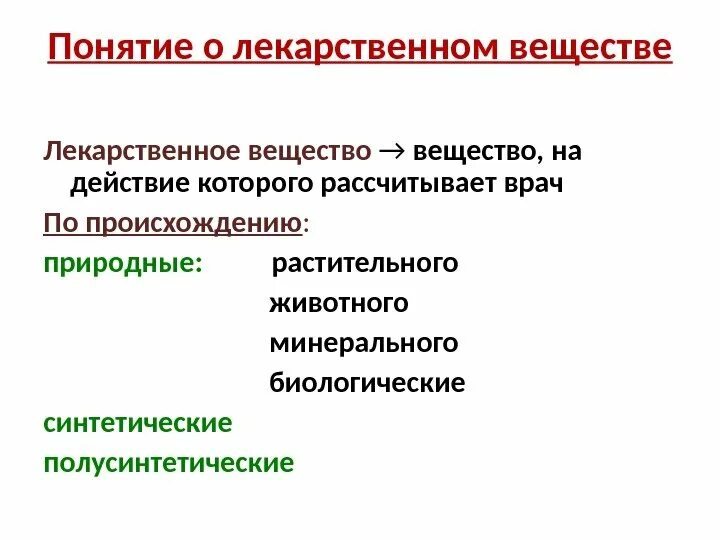 Понятие о лекарственном веществе

Лекарственное вещество → вещество, на действие которого рассчитывает врач

По происхождению:

природные: растительного

животного

минерального

биологические

синтетические

полусинтетические